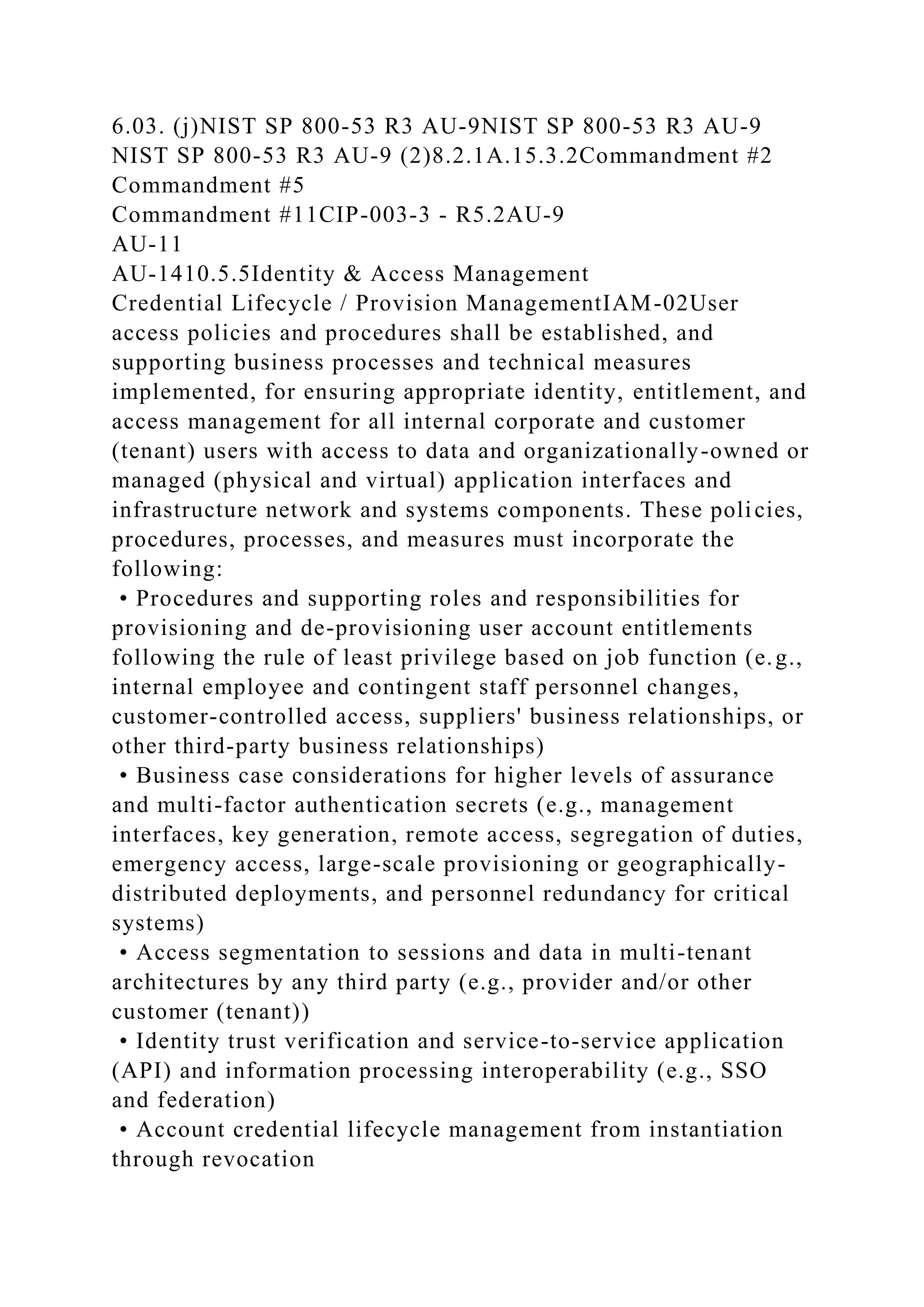 6.03. (j)NIST SP 800-53 R3 AU-9NIST SP 800-53 R3 AU-9
NIST SP 800-53 R3 AU-9 (2)8.2.1A.15.3.2Commandment #2
Commandment #5
Commandment #11CIP-003-3 - R5.2AU-9
AU-11
AU-1410.5.5Identity & Access Management
Credential Lifecycle / Provision ManagementIAM-02User access policies and procedures shall be established, and supporting business processes and technical measures implemented, for ensuring appropriate identity, entitlement, and access management for all internal corporate and customer (tenant) users with access to data and organizationally-owned or managed (physical and virtual) application interfaces and infrastructure network and systems components. These policies, procedures, processes, and measures must incorporate the following:
• Procedures and supporting roles and responsibilities for provisioning and de-provisioning user account entitlements following the rule of least privilege based on job function (e.g., internal employee and contingent staff personnel changes, customer-controlled access, suppliers' business relationships, or other third-party business relationships)
• Business case considerations for higher levels of assurance and multi-factor authentication secrets (e.g., management interfaces, key generation, remote access, segregation of duties, emergency access, large-scale provisioning or geographically-distributed deployments, and personnel redundancy for critical systems)
• Access segmentation to sessions and data in multi-tenant architectures by any third party (e.g., provider and/or other customer (tenant))
• Identity trust verification and service-to-service application (API) and information processing interoperability (e.g., SSO and federation)
• Account credential lifecycle management from instantiation through revocation